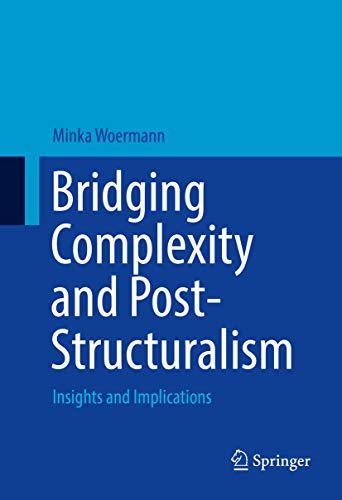 Minka Woermann

Bridging Complexity and Post-Structuralism

Insights and Implications

Springer